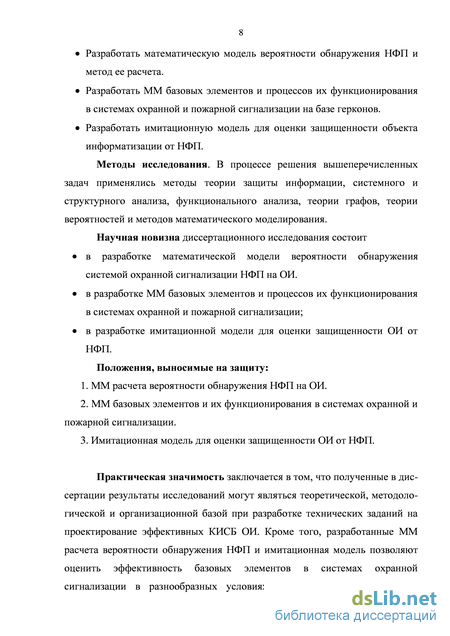 8

• Разработать математическую модель вероятности обнаружения НФП и метод ее расчета.

• Разработать ММ базовых элементов и процессов их функционирования в системах охранной и пожарной сигнализации на базе герконов.

• Разработать имитационную модель для оценки защищенности объекта информатизации от НФП.

**Методы исследования**. В процессе решения вышеперечисленных задач применялись методы теории защиты информации, системного и структурного анализа, функционального анализа, теории графов, теории вероятностей и методов математического моделирования.

**Научная новизна** диссертационного исследования состоит

• в разработке математической модели вероятности обнаружения системой охранной сигнализации НФП на ОИ.

• в разработке ММ базовых элементов и процессов их функционирования в системах охранной и пожарной сигнализации;

• в разработке имитационной модели для оценки защищенности ОИ от НФП.

**Положения, выносимые на защиту:**

1. ММ расчета вероятности обнаружения НФП на ОИ.

2. ММ базовых элементов и их функционирования в системах охранной и пожарной сигнализации.

3. Имитационная модель для оценки защищенности ОИ от НФП.

**Практическая значимость** заключается в том, что полученные в диссертации результаты исследований могут являться теоретической, методологической и организационной базой при разработке технических заданий на проектирование эффективных КИСБ ОИ. Кроме того, разработанные ММ расчета вероятности обнаружения НФП и имитационная модель позволяют оценить эффективность базовых элементов в системах охранной сигнализации в разнообразных условия:

dsLib.net
библиотека диссертаций